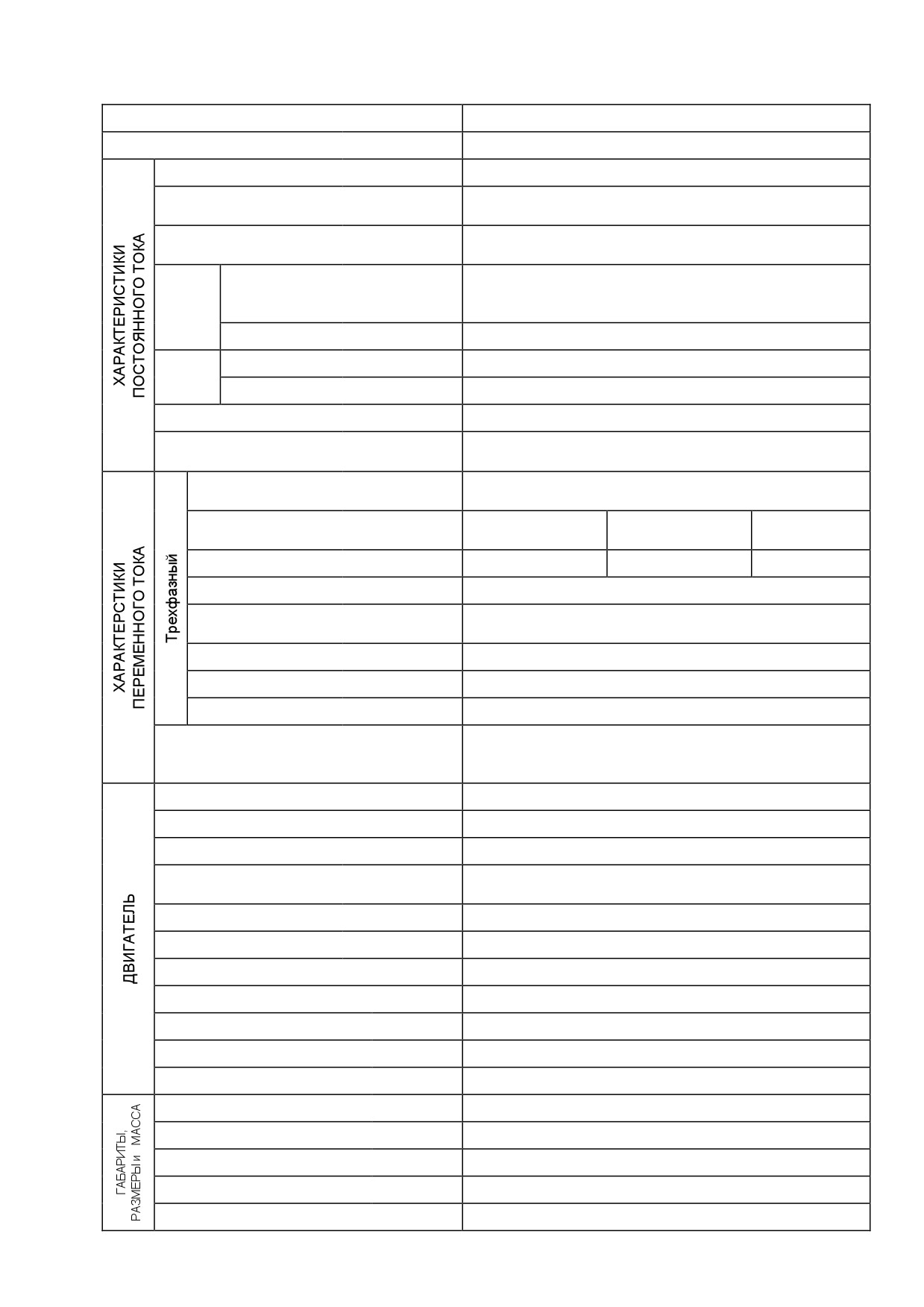 ХАРАКТЕРИСТИКИ ПОСТОЯННОГО ТОКА

ХАРАКТЕРСТИКИ ПЕРЕМЕННОГО ТОКА

Трехфазный

ДВИГАТЕЛЬ

ГАБАРИТЫ, РАЗМЕРЫ и МАССА